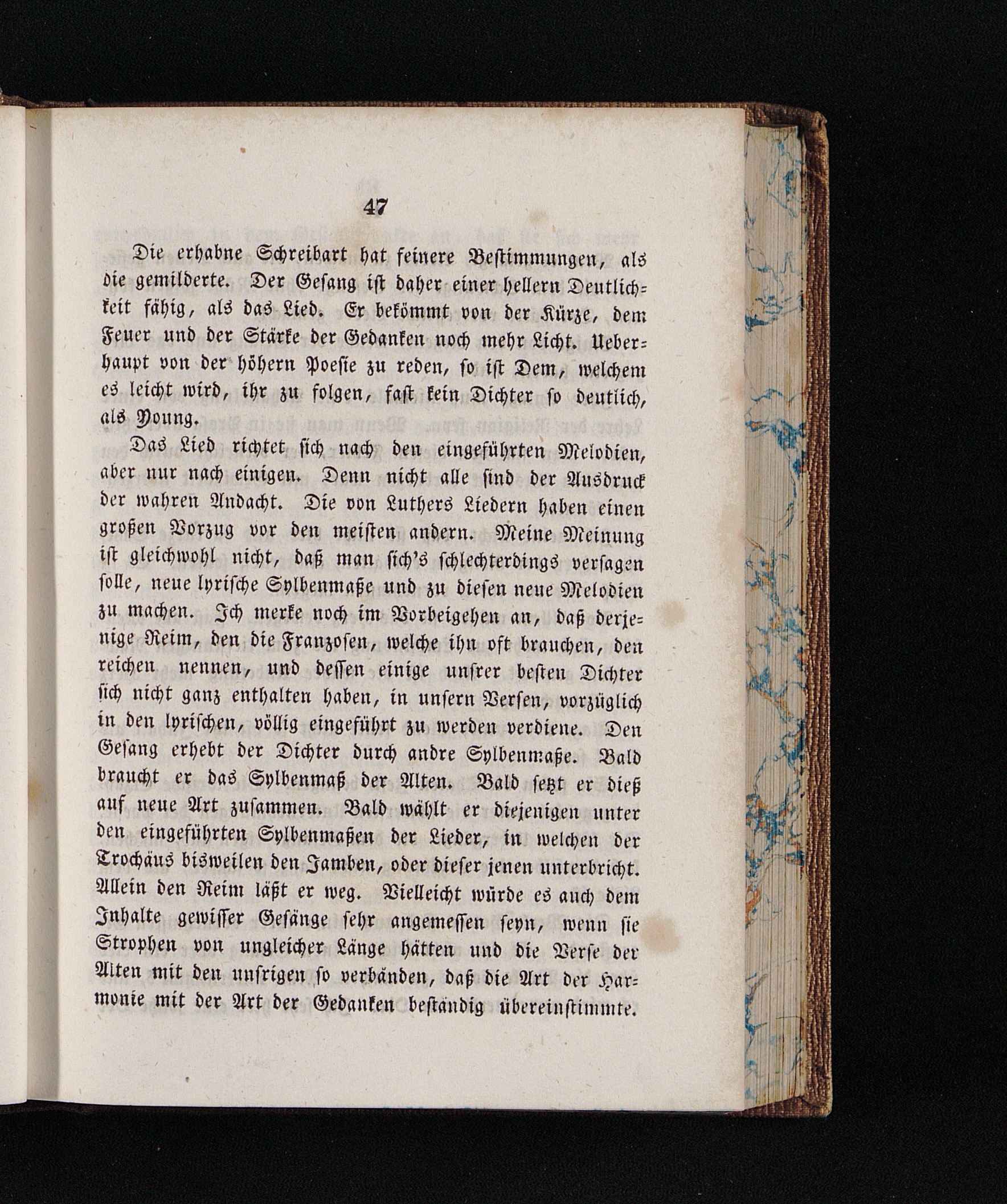 47

Die erhabne Schreibart hat feinere Bestimmungen, als die gemilderte. Der Gesang ist daher einer hellern Deutlichkeit fähig, als das Lied. Er bekömmt von der Kürze, dem Feuer und der Stärke der Gedanken noch mehr Licht. Ueberhaupt von der höhern Poesie zu reden, so ist Dem, welchem es leicht wird, ihr zu folgen, fast kein Dichter so deutlich, als Young.

Das Lied richtet sich nach den eingeführten Melodien, aber nur nach einigen. Denn nicht alle sind der Ausdruck der wahren Andacht. Die von Luthers Liedern haben einen großen Vorzug vor den meisten andern. Meine Meinung ist gleichwohl nicht, daß man sich's schlechterdings versagen solle, neue lyrische Sylbenmaße und zu diesen neue Melodien zu machen. Ich merke noch im Vorbeigehen an, daß derjenige Reim, den die Franzosen, welche ihn oft brauchen, den reichen nennen, und dessen einige unsrer besten Dichter sich nicht ganz enthalten haben, in unsern Versen, vorzüglich in den lyrischen, völlig eingeführt zu werden verdiene. Den Gesang erhebt der Dichter durch andre Sylbenmaße. Bald braucht er das Sylbenmaß der Alten. Bald setzt er dieß auf neue Art zusammen. Bald wählt er diejenigen unter den eingeführten Sylbenmaßen der Lieder, in welchen der Trochäus bisweilen den Jamben, oder dieser jenen unterbricht. Allein den Reim läßt er weg. Vielleicht würde es auch dem Inhalte gewisser Gesänge sehr angemessen seyn, wenn sie Strophen von ungleicher Länge hätten und die Verse der Alten mit den unsrigen so verbänden, daß die Art der Harmonie mit der Art der Gedanken beständig übereinstimmte.